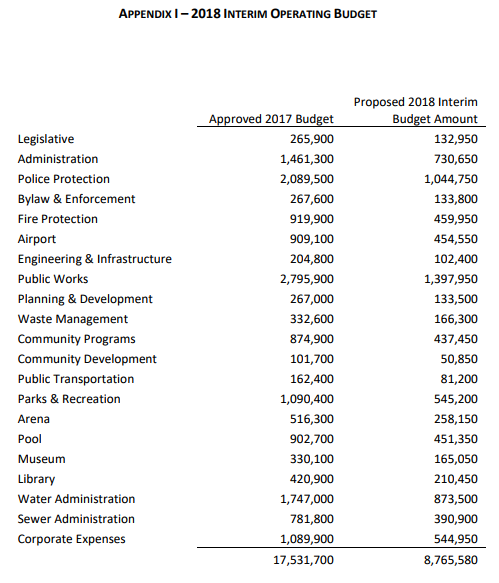 APPENDIX I – 2018 INTERIM OPERATING BUDGET

| | Approved 2017 Budget | Proposed 2018 Interim Budget Amount |
|---|---|---|
| Legislative | 265,900 | 132,950 |
| Administration | 1,461,300 | 730,650 |
| Police Protection | 2,089,500 | 1,044,750 |
| Bylaw & Enforcement | 267,600 | 133,800 |
| Fire Protection | 919,900 | 459,950 |
| Airport | 909,100 | 454,550 |
| Engineering & Infrastructure | 204,800 | 102,400 |
| Public Works | 2,795,900 | 1,397,950 |
| Planning & Development | 267,000 | 133,500 |
| Waste Management | 332,600 | 166,300 |
| Community Programs | 874,900 | 437,450 |
| Community Development | 101,700 | 50,850 |
| Public Transportation | 162,400 | 81,200 |
| Parks & Recreation | 1,090,400 | 545,200 |
| Arena | 516,300 | 258,150 |
| Pool | 902,700 | 451,350 |
| Museum | 330,100 | 165,050 |
| Library | 420,900 | 210,450 |
| Water Administration | 1,747,000 | 873,500 |
| Sewer Administration | 781,800 | 390,900 |
| Corporate Expenses | 1,089,900 | 544,950 |
| | 17,531,700 | 8,765,580 |